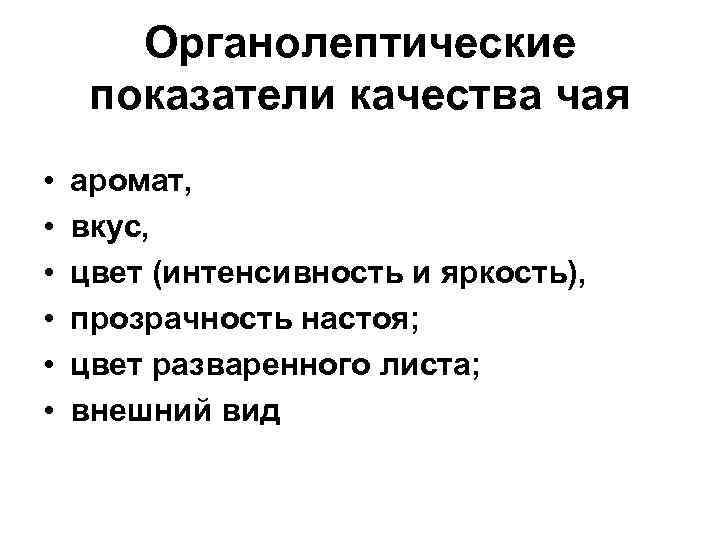 Органолептические показатели качества чая

• аромат,
• вкус,
• цвет (интенсивность и яркость),
• прозрачность настоя;
• цвет разваренного листа;
• внешний вид